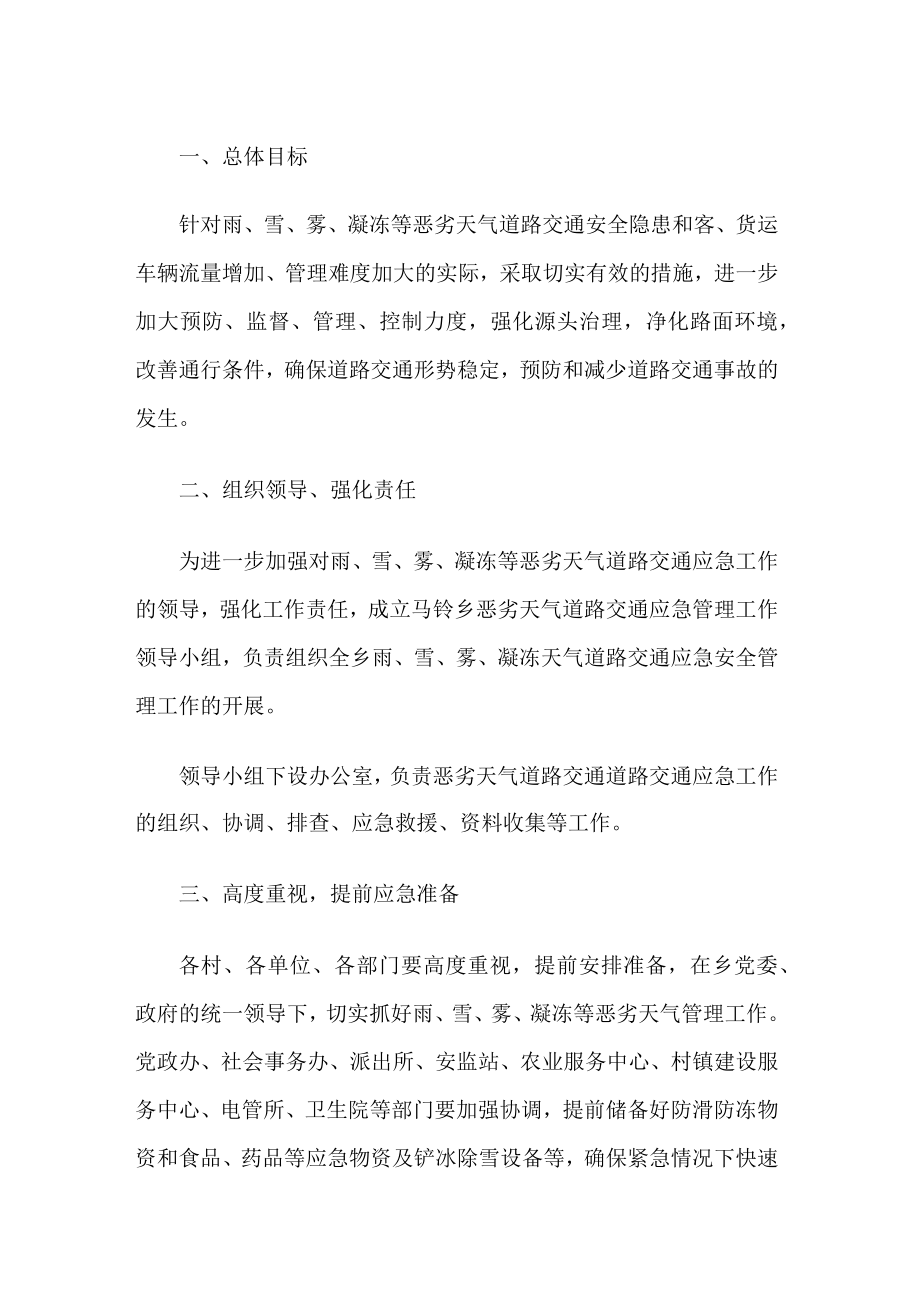 一、总体目标

针对雨、雪、雾、凝冻等恶劣天气道路交通安全隐患和客、货运车辆流量增加、管理难度加大的实际，采取切实有效的措施，进一步加大预防、监督、管理、控制力度，强化源头治理，净化路面环境，改善通行条件，确保道路交通形势稳定，预防和减少道路交通事故的发生。

二、组织领导、强化责任

为进一步加强对雨、雪、雾、凝冻等恶劣天气道路交通应急工作的领导，强化工作责任，成立马铃乡恶劣天气道路交通应急管理工作领导小组，负责组织全乡雨、雪、雾、凝冻天气道路交通应急安全管理工作的开展。

领导小组下设办公室，负责恶劣天气道路交通道路交通应急工作的组织、协调、排查、应急救援、资料收集等工作。

三、高度重视，提前应急准备

各村、各单位、各部门要高度重视，提前安排准备，在乡党委、政府的统一领导下，切实抓好雨、雪、雾、凝冻等恶劣天气管理工作。党政办、社会事务办、派出所、安监站、农业服务中心、村镇建设服务中心、电管所、卫生院等部门要加强协调，提前储备好防滑防冻物资和食品、药品等应急物资及铲冰除雪设备等，确保紧急情况下快速